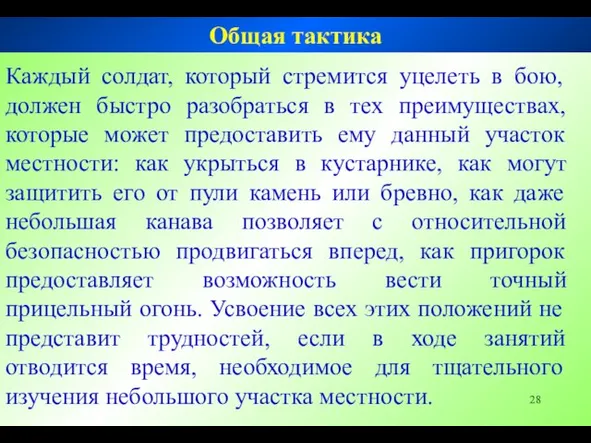 Общая тактика

Каждый солдат, который стремится уцелеть в бою, должен быстро разобраться в тех преимуществах, которые может предоставить ему данный участок местности: как укрыться в кустарнике, как могут защитить его от пули камень или бревно, как даже небольшая канава позволяет с относительной безопасностью продвигаться вперед, как пригорок предоставляет возможность вести точный прицельный огонь. Усвоение всех этих положений не представит трудностей, если в ходе занятий отводится время, необходимое для тщательного изучения небольшого участка местности.

28